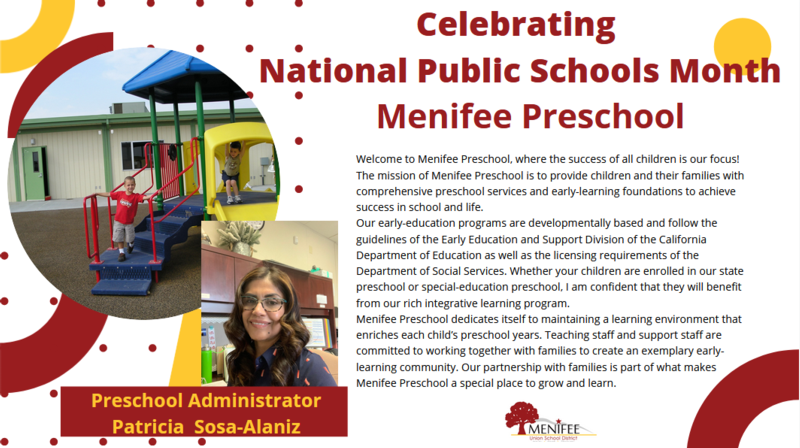 Celebrating
National Public Schools Month
Menifee Preschool

Welcome to Menifee Preschool, where the success of all children is our focus! The mission of Menifee Preschool is to provide children and their families with comprehensive preschool services and early-learning foundations to achieve success in school and life.
Our early-education programs are developmentally based and follow the guidelines of the Early Education and Support Division of the California Department of Education as well as the licensing requirements of the Department of Social Services. Whether your children are enrolled in our state preschool or special-education preschool, I am confident that they will benefit from our rich integrative learning program.
Menifee Preschool dedicates itself to maintaining a learning environment that enriches each child's preschool years. Teaching staff and support staff are committed to working together with families to create an exemplary early-learning community. Our partnership with families is part of what makes Menifee Preschool a special place to grow and learn.

Preschool Administrator
Patricia Sosa-Alaniz

MENIFEE
Union School District